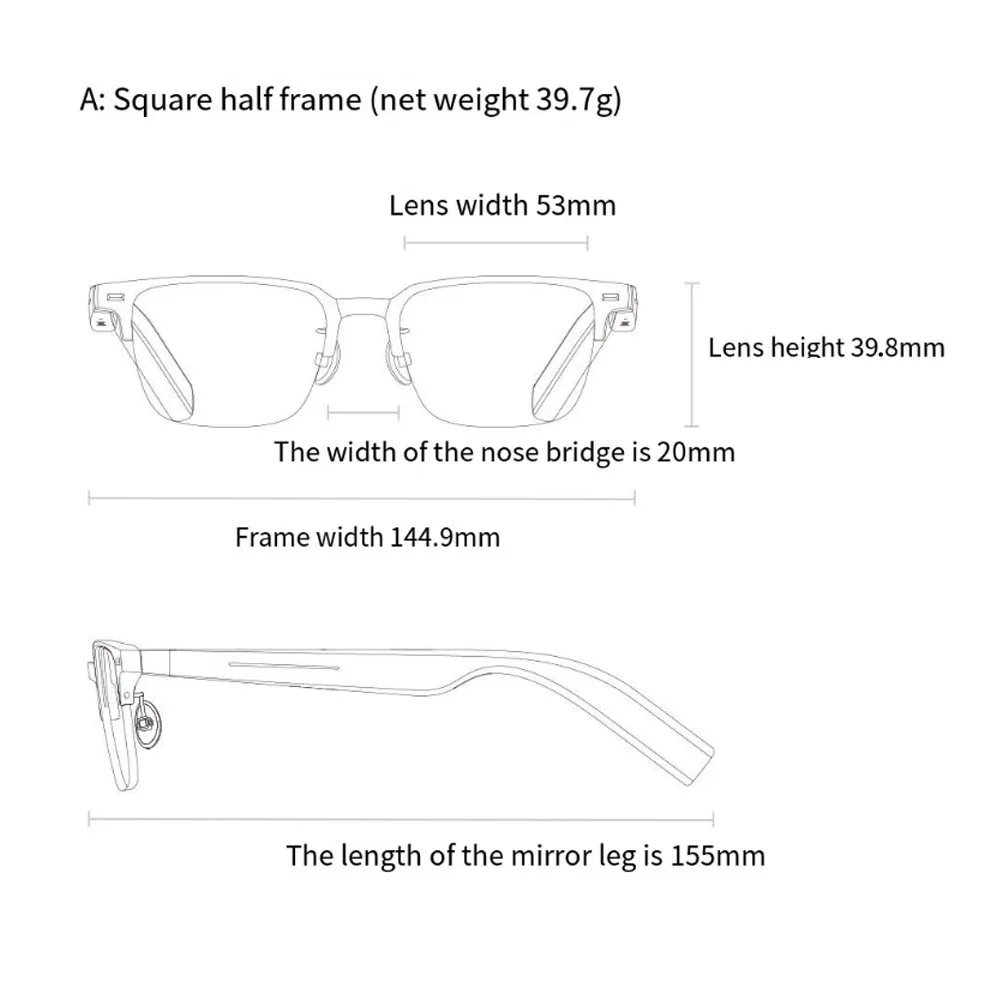 A: Square half frame (net weight 39.7g)

Lens width 53mm

Lens height 39.8mm

The width of the nose bridge is 20mm

Frame width 144.9mm

The length of the mirror leg is 155mm